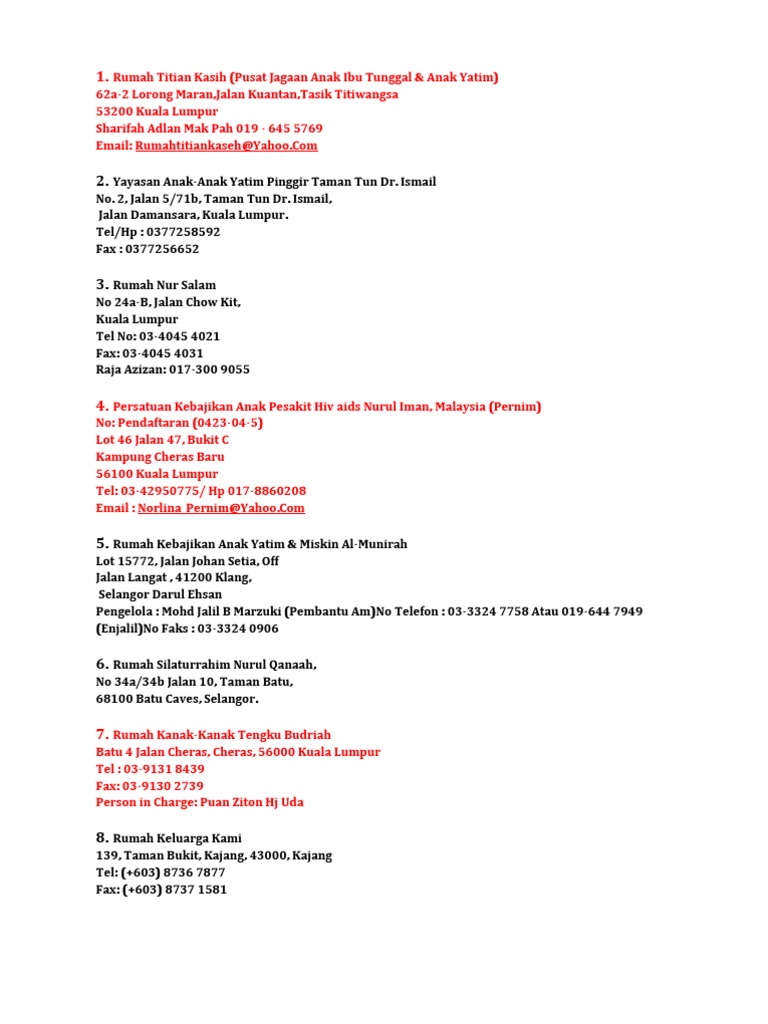 1. Rumah Titian Kasih (Pusat Jagaan Anak Ibu Tunggal & Anak Yatim)
62a-2 Lorong Maran,Jalan Kuantan,Tasik Titiwangsa
53200 Kuala Lumpur
Sharifah Adlan Mak Pah 019 - 645 5769
Email: Rumahtitiankaseh@Yahoo.Com

2. Yayasan Anak-Anak Yatim Pinggir Taman Tun Dr. Ismail
No. 2, Jalan 5/71b, Taman Tun Dr. Ismail,
Jalan Damansara, Kuala Lumpur.
Tel/Hp : 0377258592
Fax : 0377256652

3. Rumah Nur Salam
No 24a-B, Jalan Chow Kit,
Kuala Lumpur
Tel No: 03-4045 4021
Fax: 03-4045 4031
Raja Azizan: 017-300 9055

4. Persatuan Kebajikan Anak Pesakit Hiv aids Nurul Iman, Malaysia (Pernim)
No: Pendaftaran (0423-04-5)
Lot 46 Jalan 47, Bukit C
Kampung Cheras Baru
56100 Kuala Lumpur
Tel: 03-42950775/ Hp 017-8860208
Email : Norlina_Pernim@Yahoo.Com

5. Rumah Kebajikan Anak Yatim & Miskin Al-Munirah
Lot 15772, Jalan Johan Setia, Off
Jalan Langat , 41200 Klang,
Selangor Darul Ehsan
Pengelola : Mohd Jalil B Marzuki (Pembantu Am)No Telefon : 03-3324 7758 Atau 019-644 7949 (Enjalil)No Faks : 03-3324 0906

6. Rumah Silaturrahim Nurul Qanaah,
No 34a/34b Jalan 10, Taman Batu,
68100 Batu Caves, Selangor.

7. Rumah Kanak-Kanak Tengku Budriah
Batu 4 Jalan Cheras, Cheras, 56000 Kuala Lumpur
Tel : 03-9131 8439
Fax: 03-9130 2739
Person in Charge: Puan Ziton Hj Uda

8. Rumah Keluarga Kami
139, Taman Bukit, Kajang, 43000, Kajang
Tel: (+603) 8736 7877
Fax: (+603) 8737 1581